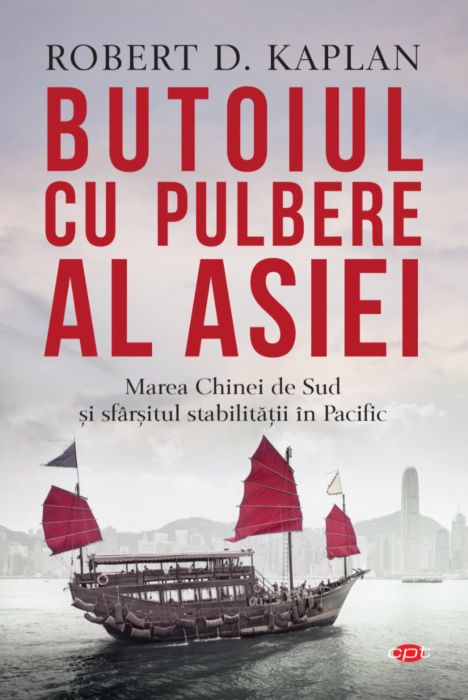 ROBERT D. KAPLAN

BUTOIUL CU PULBERE AL ASIEI

Marea Chinei de Sud
și sfârșitul stabilității în Pacific

cpt